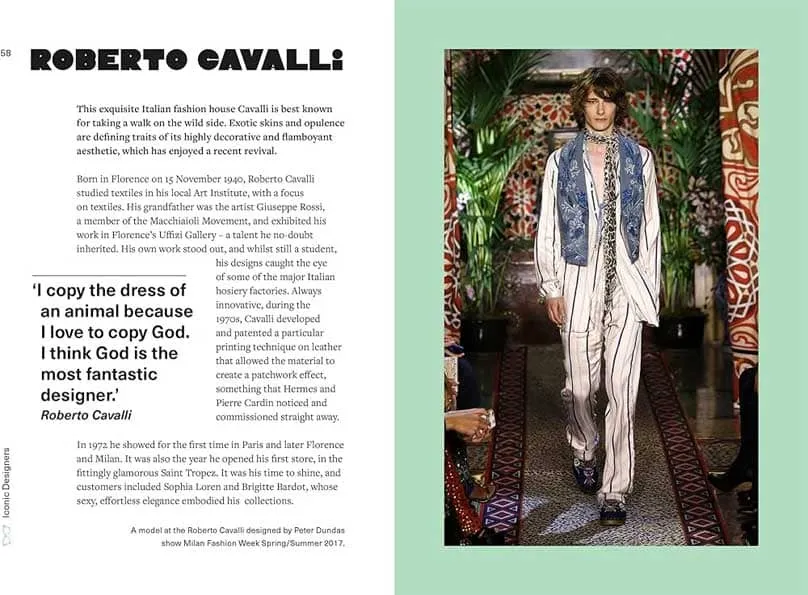 58

ROBERTO CAVALLI

This exquisite Italian fashion house Cavalli is best known for taking a walk on the wild side. Exotic skins and opulence are defining traits of its highly decorative and flamboyant aesthetic, which has enjoyed a recent revival.

Born in Florence on 15 November 1940, Roberto Cavalli studied textiles in his local Art Institute, with a focus on textiles. His grandfather was the artist Giuseppe Rossi, a member of the Macchiaioli Movement, and exhibited his work in Florence's Uffizi Gallery – a talent he no-doubt inherited. His own work stood out, and whilst still a student, his designs caught the eye of some of the major Italian hosiery factories. Always innovative, during the 1970s, Cavalli developed and patented a particular printing technique on leather that allowed the material to create a patchwork effect, something that Hermes and Pierre Cardin noticed and commissioned straight away.

'I copy the dress of an animal because I love to copy God. I think God is the most fantastic designer.'
Roberto Cavalli

In 1972 he showed for the first time in Paris and later Florence and Milan. It was also the year he opened his first store, in the fittingly glamorous Saint Tropez. It was his time to shine, and customers included Sophia Loren and Brigitte Bardot, whose sexy, effortless elegance embodied his collections.

A model at the Roberto Cavalli designed by Peter Dundas show Milan Fashion Week Spring/Summer 2017.

Iconic Designers